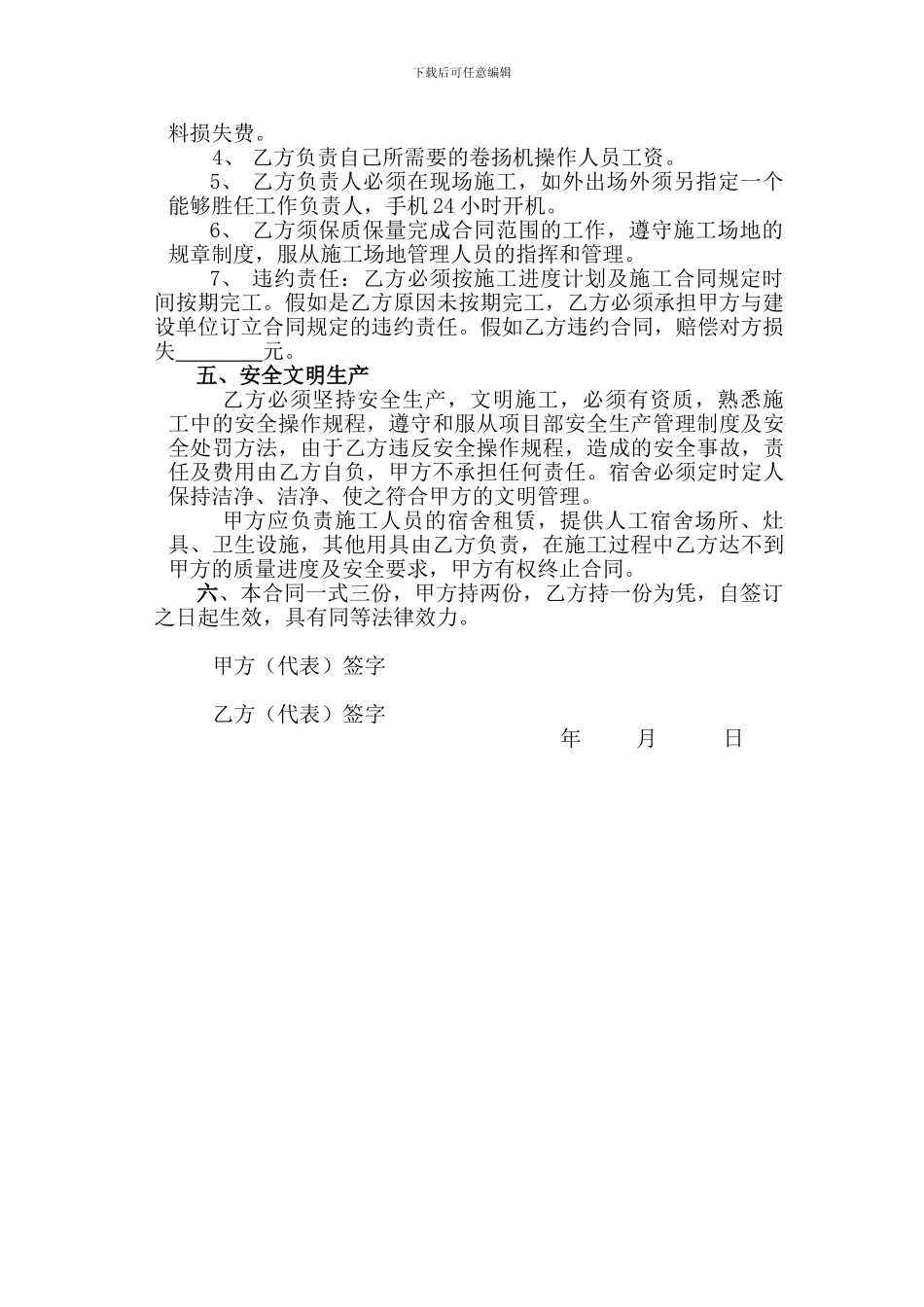 下载后可任意编辑

料损失费。

4、 乙方负责自己所需要的卷扬机操作人员工资。

5、 乙方负责人必须在现场施工，如外出场外须另指定一个能够胜任工作负责人，手机 24 小时开机。

6、 乙方须保质保量完成合同范围的工作，遵守施工场地的规章制度，服从施工场地管理人员的指挥和管理。

7、 违约责任：乙方必须按施工进度计划及施工合同规定时间按期完工。假如是乙方原因未按期完工，乙方必须承担甲方与建设单位订立合同规定的违约责任。假如乙方违约合同，赔偿对方损失________元。

五、安全文明生产

乙方必须坚持安全生产，文明施工，必须有资质，熟悉施工中的安全操作规程，遵守和服从项目部安全生产管理制度及安全处罚方法，由于乙方违反安全操作规程，造成的安全事故，责任及费用由乙方自负，甲方不承担任何责任。宿舍必须定时定人保持洁净、洁净、使之符合甲方的文明管理。

甲方应负责施工人员的宿舍租赁，提供人工宿舍场所、灶具、卫生设施，其他用具由乙方负责，在施工过程中乙方达不到甲方的质量进度及安全要求，甲方有权终止合同。

六、本合同一式三份，甲方持两份，乙方持一份为凭，自签订之日起生效，具有同等法律效力。

甲方（代表）签字

乙方（代表）签字

年 月 日